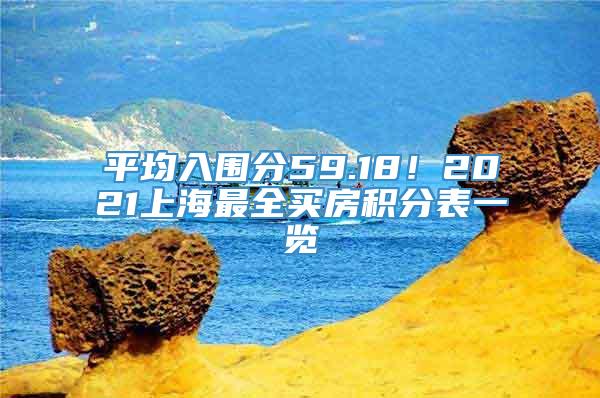 平均入围分59.18！2021上海最全买房积分表一览